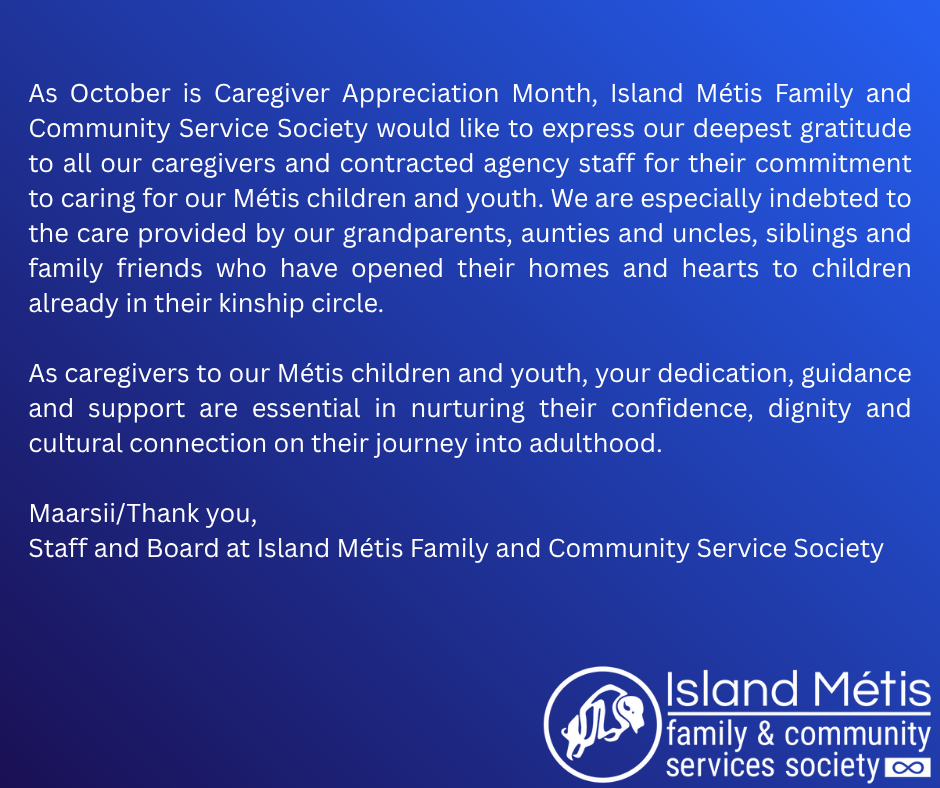 As October is Caregiver Appreciation Month, Island Métis Family and Community Service Society would like to express our deepest gratitude to all our caregivers and contracted agency staff for their commitment to caring for our Métis children and youth. We are especially indebted to the care provided by our grandparents, aunties and uncles, siblings and family friends who have opened their homes and hearts to children already in their kinship circle.

As caregivers to our Métis children and youth, your dedication, guidance and support are essential in nurturing their confidence, dignity and cultural connection on their journey into adulthood.

Maarsii/Thank you,
Staff and Board at Island Métis Family and Community Service Society

Island Métis
family & community
services society